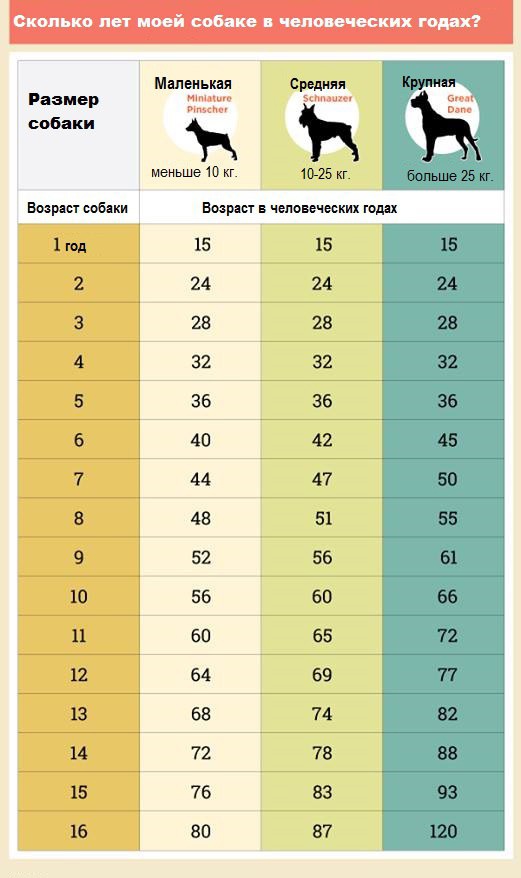 Сколько лет моей собаке в человеческих годах?

| Размер собаки | Маленькая Miniature Pinscher меньше 10 кг. | Средняя Schnauzer 10-25 кг. | Крупная Great Dane больше 25 кг. |
|---|---|---|---|
| Возраст собаки | Возраст в человеческих годах | | |
| 1 год | 15 | 15 | 15 |
| 2 | 24 | 24 | 24 |
| 3 | 28 | 28 | 28 |
| 4 | 32 | 32 | 32 |
| 5 | 36 | 36 | 36 |
| 6 | 40 | 42 | 45 |
| 7 | 44 | 47 | 50 |
| 8 | 48 | 51 | 55 |
| 9 | 52 | 56 | 61 |
| 10 | 56 | 60 | 66 |
| 11 | 60 | 65 | 72 |
| 12 | 64 | 69 | 77 |
| 13 | 68 | 74 | 82 |
| 14 | 72 | 78 | 88 |
| 15 | 76 | 83 | 93 |
| 16 | 80 | 87 | 120 |